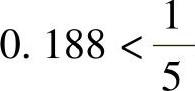 $0.188 < \frac{1}{5}$